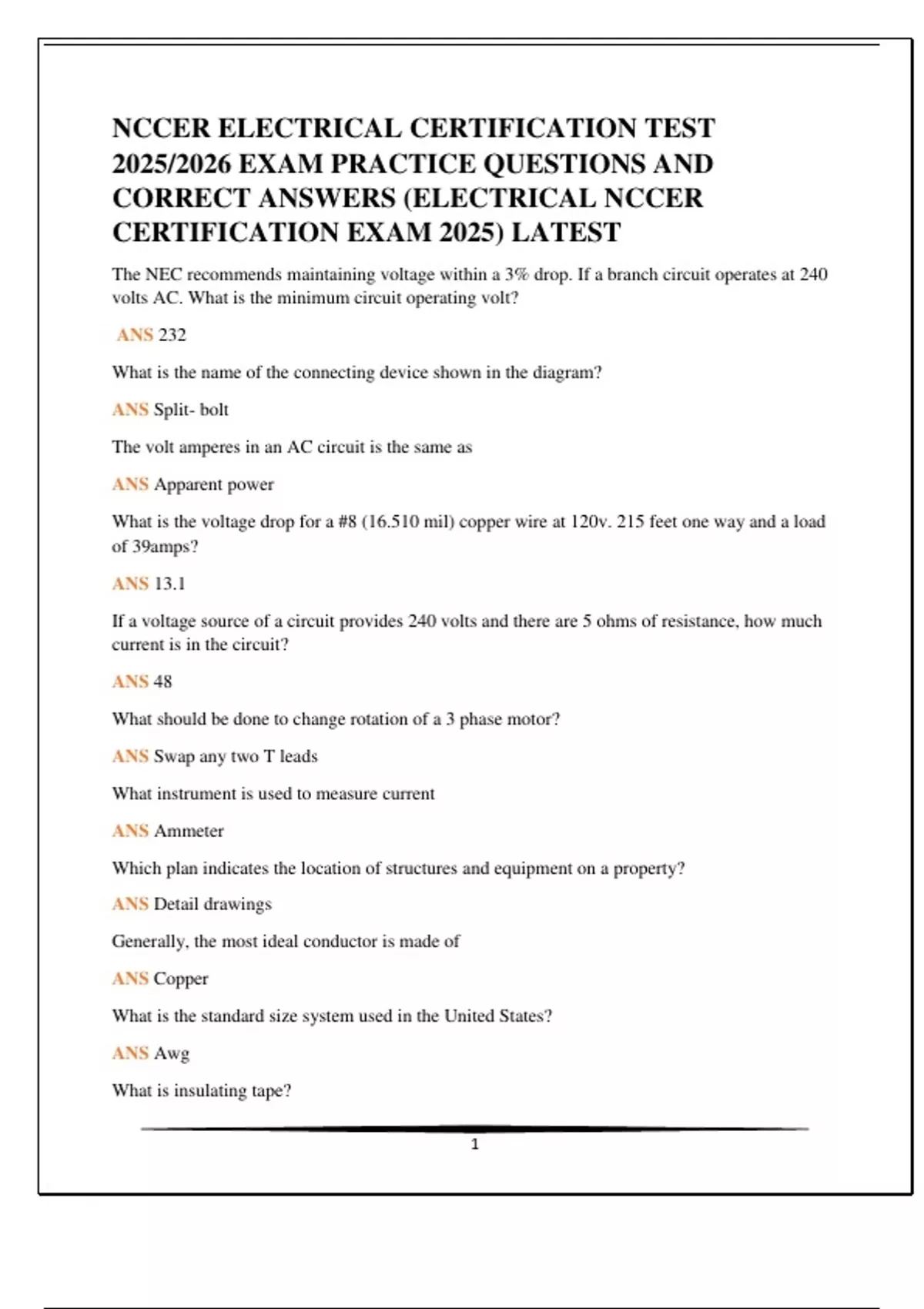 NCCER ELECTRICAL CERTIFICATION TEST 2025/2026 EXAM PRACTICE QUESTIONS AND CORRECT ANSWERS (ELECTRICAL NCCER CERTIFICATION EXAM 2025) LATEST

The NEC recommends maintaining voltage within a 3% drop. If a branch circuit operates at 240 volts AC. What is the minimum circuit operating volt?

ANS 232

What is the name of the connecting device shown in the diagram?

ANS Split- bolt

The volt amperes in an AC circuit is the same as

ANS Apparent power

What is the voltage drop for a #8 (16.510 mil) copper wire at 120v. 215 feet one way and a load of 39amps?

ANS 13.1

If a voltage source of a circuit provides 240 volts and there are 5 ohms of resistance, how much current is in the circuit?

ANS 48

What should be done to change rotation of a 3 phase motor?

ANS Swap any two T leads

What instrument is used to measure current

ANS Ammeter

Which plan indicates the location of structures and equipment on a property?

ANS Detail drawings

Generally, the most ideal conductor is made of

ANS Copper

What is the standard size system used in the United States?

ANS Awg

What is insulating tape?

1